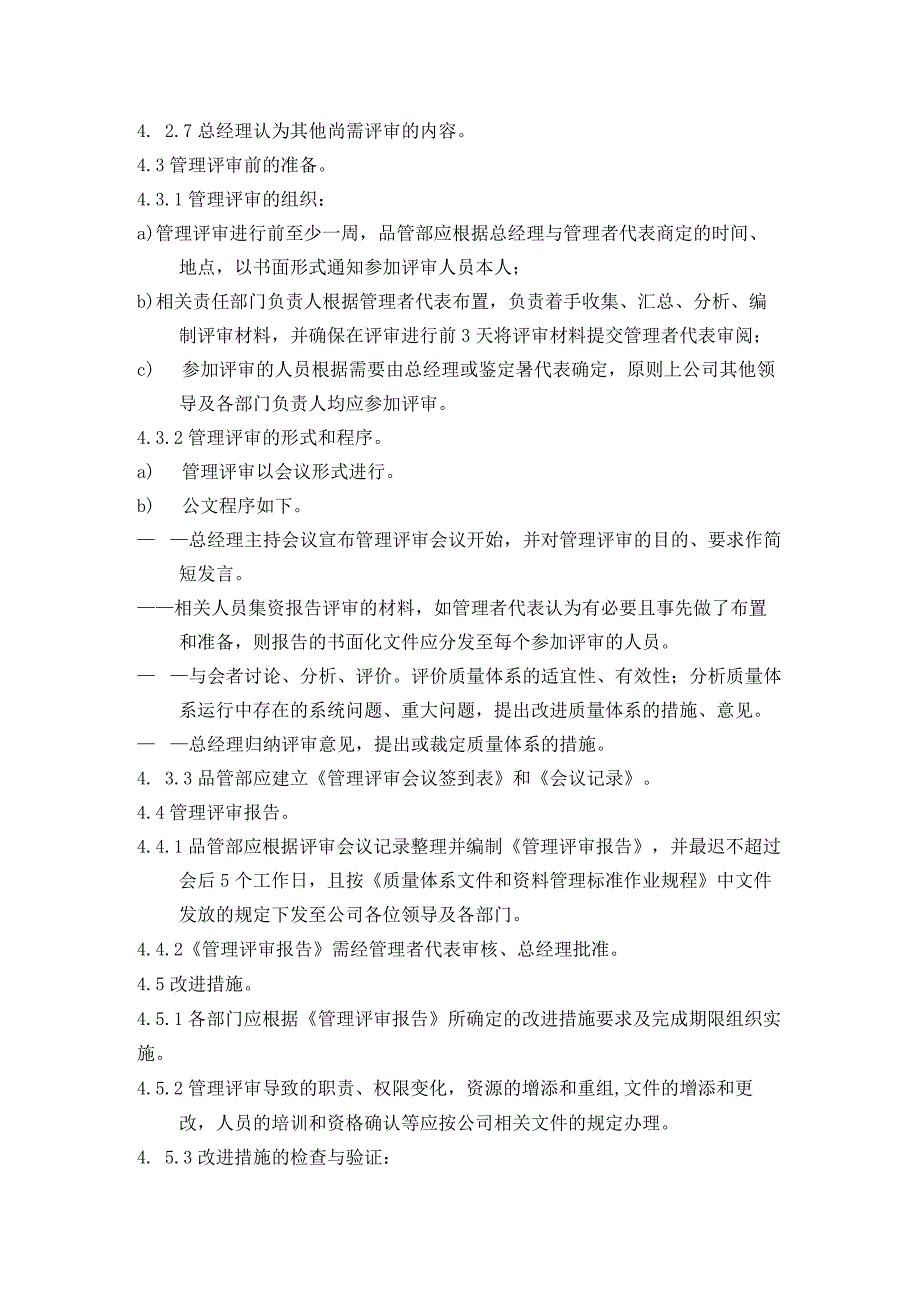 4. 2.7 总经理认为其他尚需评审的内容。

4.3 管理评审前的准备。

4.3.1 管理评审的组织：

a)管理评审进行前至少一周，品管部应根据总经理与管理者代表商定的时间、地点，以书面形式通知参加评审人员本人；

b)相关责任部门负责人根据管理者代表布置，负责着手收集、汇总、分析、编制评审材料，并确保在评审进行前 3 天将评审材料提交管理者代表审阅；

c) 参加评审的人员根据需要由总经理或鉴定暑代表确定，原则上公司其他领导及各部门负责人均应参加评审。

4.3.2 管理评审的形式和程序。

a) 管理评审以会议形式进行。

b) 公文程序如下。

— —总经理主持会议宣布管理评审会议开始，并对管理评审的目的、要求作简短发言。

——相关人员集资报告评审的材料，如管理者代表认为有必要且事先做了布置和准备，则报告的书面化文件应分发至每个参加评审的人员。

— —与会者讨论、分析、评价。评价质量体系的适宜性、有效性；分析质量体系运行中存在的系统问题、重大问题，提出改进质量体系的措施、意见。

— —总经理归纳评审意见，提出或裁定质量体系的措施。

4. 3.3 品管部应建立《管理评审会议签到表》和《会议记录》。

4.4 管理评审报告。

4.4.1 品管部应根据评审会议记录整理并编制《管理评审报告》，并最迟不超过会后 5 个工作日，且按《质量体系文件和资料管理标准作业规程》中文件发放的规定下发至公司各位领导及各部门。

4.4.2《管理评审报告》需经管理者代表审核、总经理批准。

4.5 改进措施。

4.5.1 各部门应根据《管理评审报告》所确定的改进措施要求及完成期限组织实施。

4.5.2 管理评审导致的职责、权限变化，资源的增添和重组,文件的增添和更改，人员的培训和资格确认等应按公司相关文件的规定办理。

4. 5.3 改进措施的检查与验证：